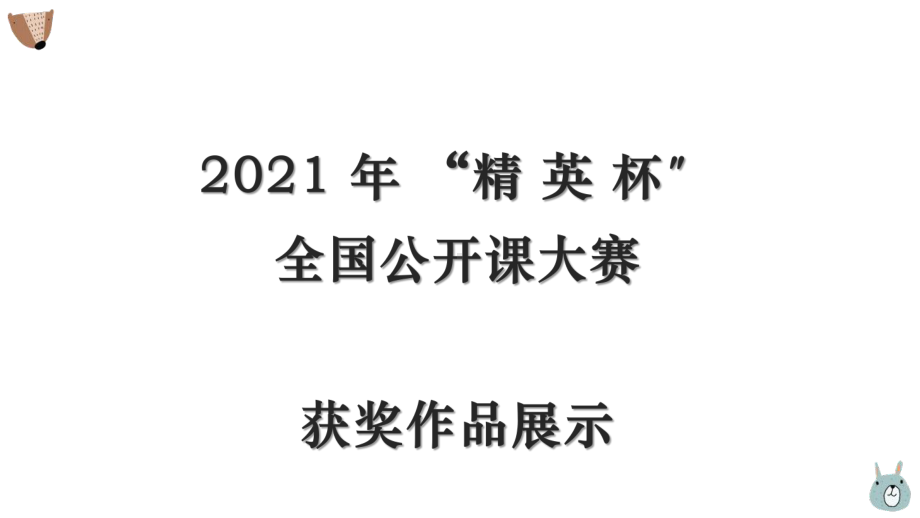 2021 年 “精 英 杯”
全国公开课大赛

获奖作品展示